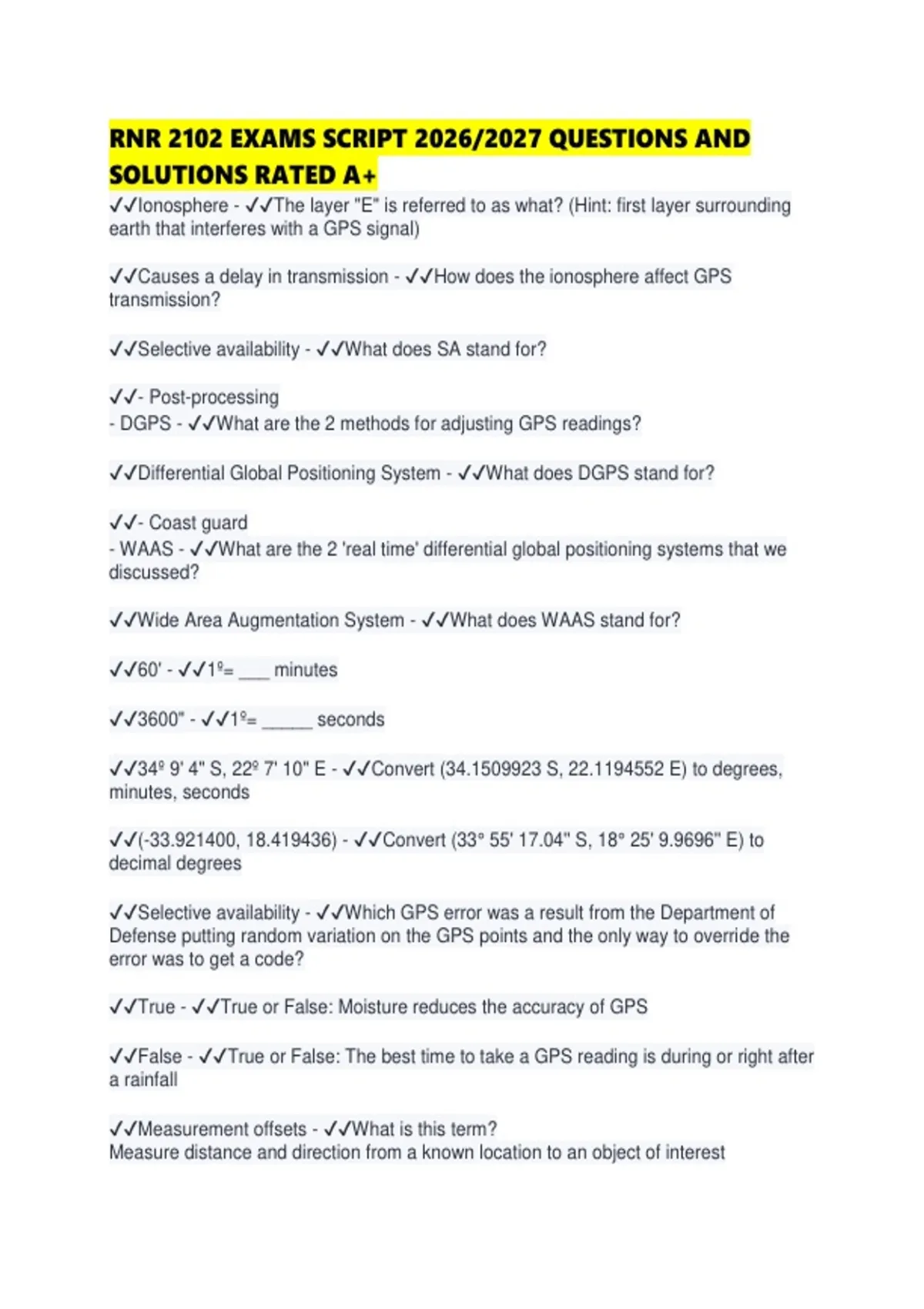 RNR 2102 EXAMS SCRIPT 2026/2027 QUESTIONS AND SOLUTIONS RATED A+

✓✓Ionosphere - ✓✓The layer "E" is referred to as what? (Hint: first layer surrounding earth that interferes with a GPS signal)

✓✓Causes a delay in transmission - ✓✓How does the ionosphere affect GPS transmission?

✓✓Selective availability - ✓✓What does SA stand for?

✓✓- Post-processing
- DGPS - ✓✓What are the 2 methods for adjusting GPS readings?

✓✓Differential Global Positioning System - ✓✓What does DGPS stand for?

✓✓- Coast guard
- WAAS - ✓✓What are the 2 'real time' differential global positioning systems that we discussed?

✓✓Wide Area Augmentation System - ✓✓What does WAAS stand for?

✓✓60' - ✓✓1º= ___ minutes

✓✓3600" - ✓✓1º= _____ seconds

✓✓34º 9' 4" S, 22º 7' 10" E - ✓✓Convert (34.1509923 S, 22.1194552 E) to degrees, minutes, seconds

✓✓(-33.921400, 18.419436) - ✓✓Convert (33° 55' 17.04" S, 18° 25' 9.9696" E) to decimal degrees

✓✓Selective availability - ✓✓Which GPS error was a result from the Department of Defense putting random variation on the GPS points and the only way to override the error was to get a code?

✓✓True - ✓✓True or False: Moisture reduces the accuracy of GPS

✓✓False - ✓✓True or False: The best time to take a GPS reading is during or right after a rainfall

✓✓Measurement offsets - ✓✓What is this term?
Measure distance and direction from a known location to an object of interest